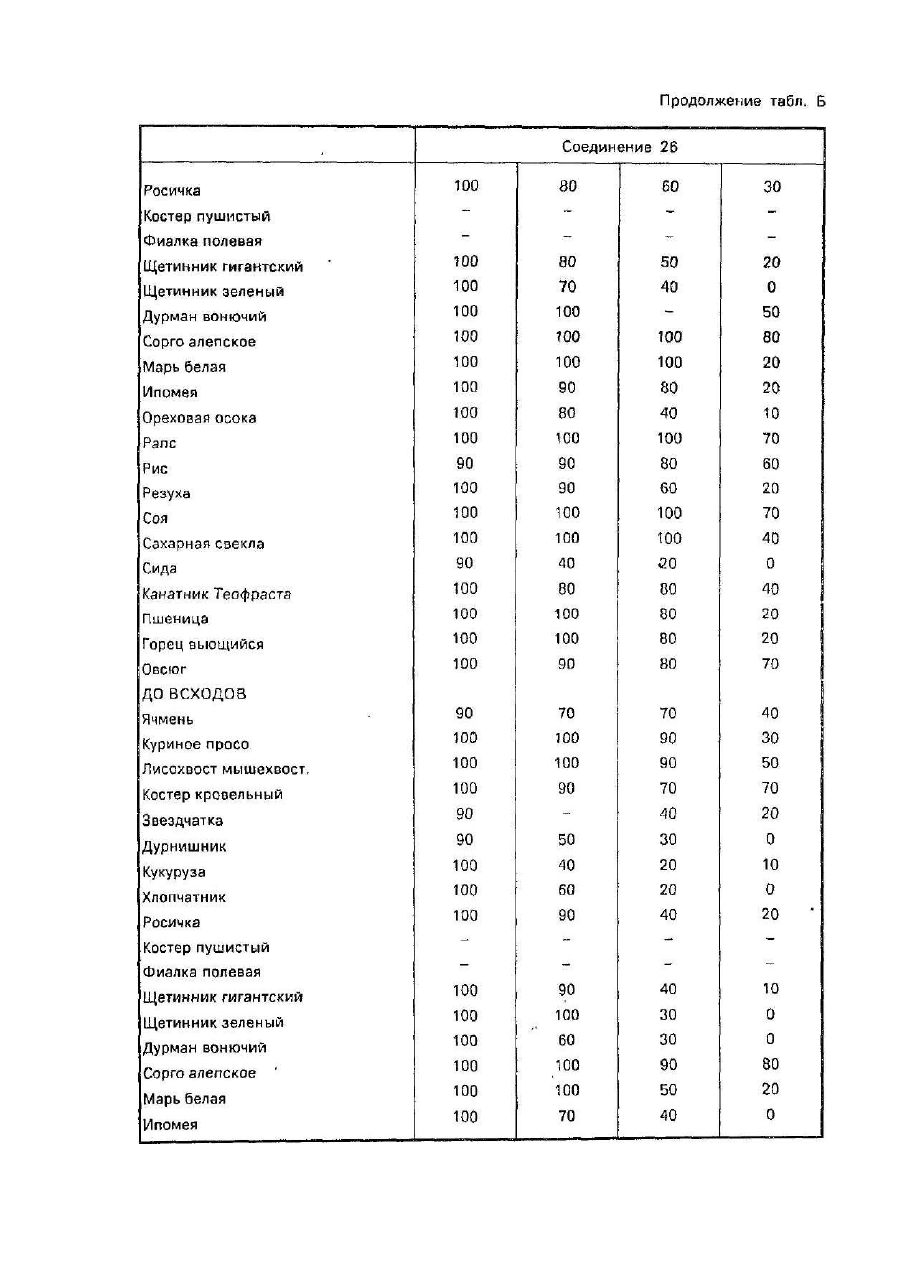 Продолжение табл. Б

| | Соединение 26 | | | |
|---|---|---|---|---|
| Росичка | 100 | 80 | 60 | 30 |
| Костер пушистый | – | – | – | – |
| Фиалка полевая | – | – | – | – |
| Щетинник гигантский | 100 | 80 | 50 | 20 |
| Щетинник зеленый | 100 | 70 | 40 | 0 |
| Дурман вонючий | 100 | 100 | – | 50 |
| Сорго алепское | 100 | 100 | 100 | 80 |
| Марь белая | 100 | 100 | 100 | 20 |
| Ипомея | 100 | 90 | 80 | 20 |
| Ореховая осока | 100 | 80 | 40 | 10 |
| Рапс | 100 | 100 | 100 | 70 |
| Рис | 90 | 90 | 80 | 60 |
| Резуха | 100 | 90 | 60 | 20 |
| Соя | 100 | 100 | 100 | 70 |
| Сахарная свекла | 100 | 100 | 100 | 40 |
| Сида | 90 | 40 | 20 | 0 |
| Канатник Теофраста | 100 | 80 | 80 | 40 |
| Пшеница | 100 | 100 | 80 | 20 |
| Горец вьющийся | 100 | 100 | 80 | 20 |
| Овсюг | 100 | 90 | 80 | 70 |
| ДО ВСХОДОВ | | | | |
| Ячмень | 90 | 70 | 70 | 40 |
| Куриное просо | 100 | 100 | 90 | 30 |
| Лисохвост мышехвост. | 100 | 100 | 90 | 50 |
| Костер кровельный | 100 | 90 | 70 | 70 |
| Звездчатка | 90 | – | 40 | 20 |
| Дурнишник | 90 | 50 | 30 | 0 |
| Кукуруза | 100 | 40 | 20 | 10 |
| Хлопчатник | 100 | 60 | 20 | 0 |
| Росичка | 100 | 90 | 40 | 20 |
| Костер пушистый | – | – | – | – |
| Фиалка полевая | – | – | – | – |
| Щетинник гигантский | 100 | 90 | 40 | 10 |
| Щетинник зеленый | 100 | 100 | 30 | 0 |
| Дурман вонючий | 100 | 60 | 30 | 0 |
| Сорго алепское | 100 | 100 | 90 | 80 |
| Марь белая | 100 | 100 | 50 | 20 |
| Ипомея | 100 | 70 | 40 | 0 |